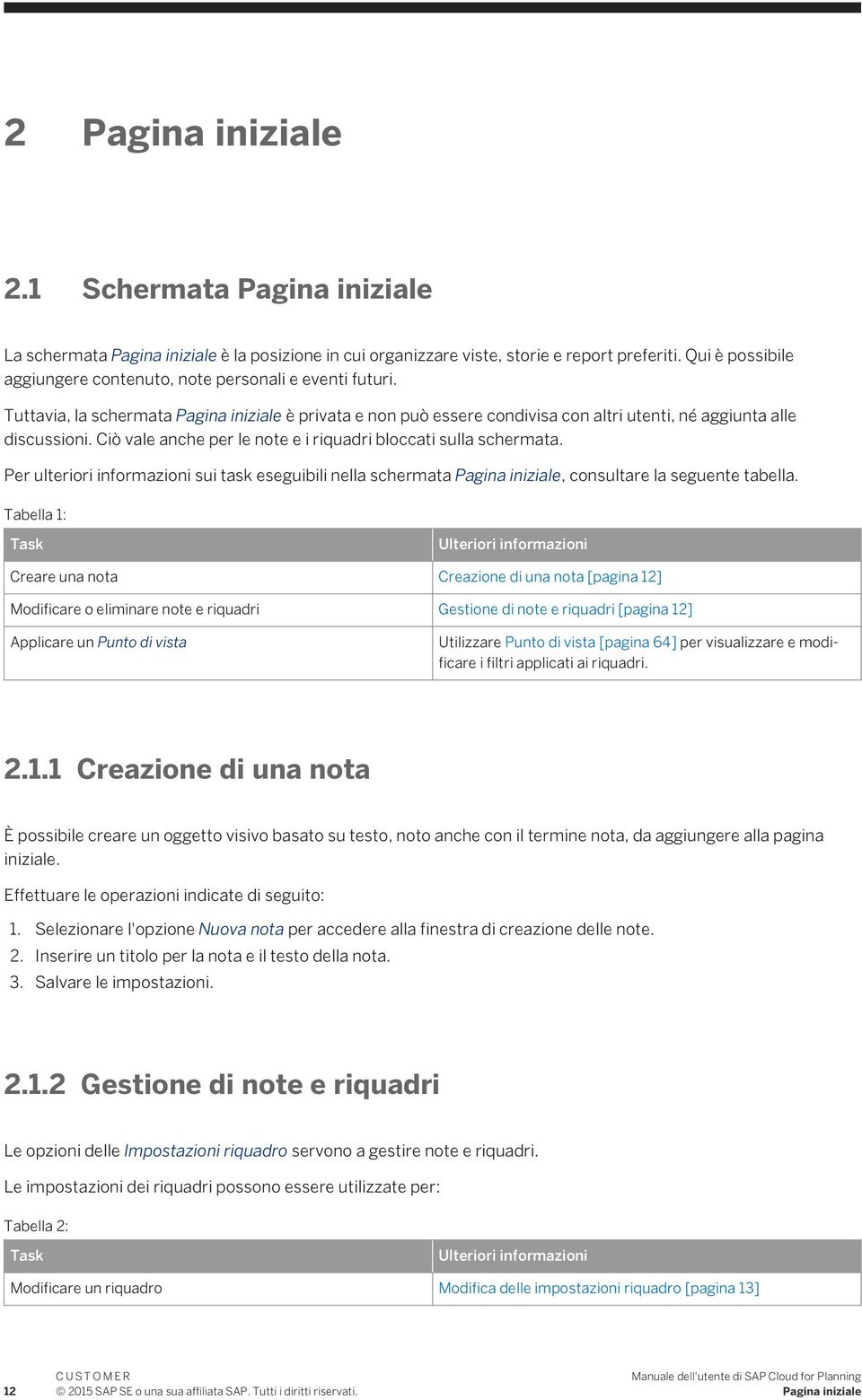 2 Pagina iniziale

2.1 Schermata Pagina iniziale

La schermata Pagina iniziale è la posizione in cui organizzare viste, storie e report preferiti. Qui è possibile aggiungere contenuto, note personali e eventi futuri.

Tuttavia, la schermata Pagina iniziale è privata e non può essere condivisa con altri utenti, né aggiunta alle discussioni. Ciò vale anche per le note e i riquadri bloccati sulla schermata.

Per ulteriori informazioni sui task eseguibili nella schermata Pagina iniziale, consultare la seguente tabella.

Tabella 1:

| Task | Ulteriori informazioni |
|---|---|
| Creare una nota | Creazione di una nota [pagina 12] |
| Modificare o eliminare note e riquadri | Gestione di note e riquadri [pagina 12] |
| Applicare un Punto di vista | Utilizzare Punto di vista [pagina 64] per visualizzare e modificare i filtri applicati ai riquadri. |

2.1.1 Creazione di una nota

È possibile creare un oggetto visivo basato su testo, noto anche con il termine nota, da aggiungere alla pagina iniziale.

Effettuare le operazioni indicate di seguito:

1. Selezionare l'opzione Nuova nota per accedere alla finestra di creazione delle note.
2. Inserire un titolo per la nota e il testo della nota.
3. Salvare le impostazioni.

2.1.2 Gestione di note e riquadri

Le opzioni delle Impostazioni riquadro servono a gestire note e riquadri.

Le impostazioni dei riquadri possono essere utilizzate per:

Tabella 2:

| Task | Ulteriori informazioni |
|---|---|
| Modificare un riquadro | Modifica delle impostazioni riquadro [pagina 13] |

12 CUSTOMER
© 2015 SAP SE o una sua affiliata SAP. Tutti i diritti riservati.
Manuale dell'utente di SAP Cloud for Planning
Pagina iniziale